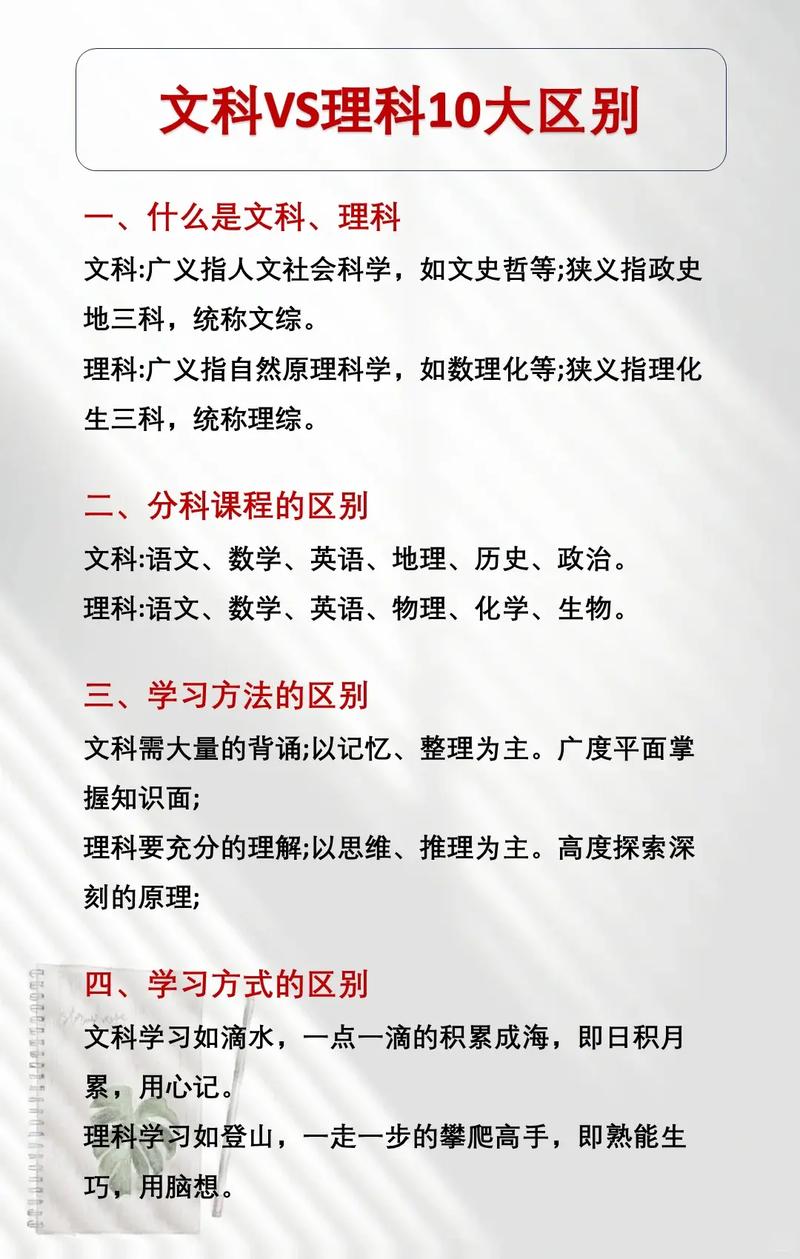 文科VS理科10大区别

一、什么是文科、理科

文科:广义指人文社会科学，如文史哲等;狭义指政史地三科，统称文综。

理科:广义指自然原理科学，如数理化等;狭义指理化生三科，统称理综。

二、分科课程的区别

文科:语文、数学、英语、地理、历史、政治。

理科:语文、数学、英语、物理、化学、生物。

三、学习方法的区别

文科需大量的背诵;以记忆、整理为主。广度平面掌握知识面;

理科要充分的理解;以思维、推理为主。高度探索深刻的原理;

四、学习方式的区别

文科学习如滴水，一点一滴的积累成海，即日积月累，用心记。

理科学习如登山，一走一步的攀爬高手，即熟能生巧，用脑想。